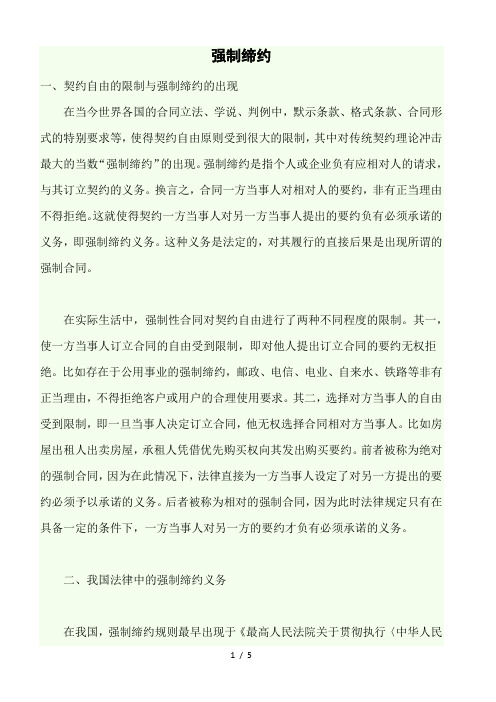 强制缔约

一、契约自由的限制与强制缔约的出现

在当今世界各国的合同立法、学说、判例中，默示条款、格式条款、合同形式的特别要求等，使得契约自由原则受到很大的限制，其中对传统契约理论冲击最大的当数“强制缔约”的出现。强制缔约是指个人或企业负有应相对人的请求，与其订立契约的义务。换言之，合同一方当事人对相对人的要约，非有正当理由不得拒绝。这就使得契约一方当事人对另一方当事人提出的要约负有必须承诺的义务，即强制缔约义务。这种义务是法定的，对其履行的直接后果是出现所谓的强制合同。

在实际生活中，强制性合同对契约自由进行了两种不同程度的限制。其一，使一方当事人订立合同的自由受到限制，即对他人提出订立合同的要约无权拒绝。比如存在于公用事业的强制缔约，邮政、电信、电业、自来水、铁路等非有正当理由，不得拒绝客户或用户的合理使用要求。其二，选择对方当事人的自由受到限制，即一旦当事人决定订立合同，他无权选择合同相对方当事人。比如房屋出租人出卖房屋，承租人凭借优先购买权向其发出购买要约。前者被称为绝对的强制合同，因为在此情况下，法律直接为一方当事人设定了对另一方提出的要约必须予以承诺的义务。后者被称为相对的强制合同，因为此时法律规定只有在具备一定的条件下，一方当事人对另一方的要约才负有必须承诺的义务。

二、我国法律中的强制缔约义务

在我国，强制缔约规则最早出现于《最高人民法院关于贯彻执行〈中华人民

1 / 5